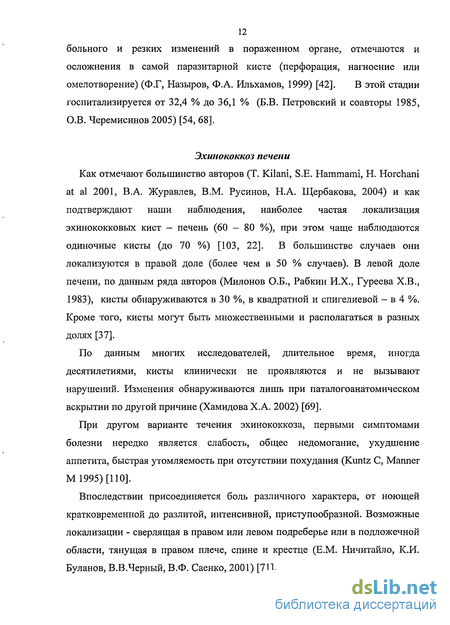 12

больного и резких изменений в пораженном органе, отмечаются и осложнения в самой паразитарной кисте (перфорация, нагноение или омелотворение) (Ф.Г, Назыров, Ф.А. Ильхамов, 1999) [42]. В этой стадии госпитализируется от 32,4 % до 36,1 % (Б.В. Петровский и соавторы 1985, О.В. Черемисинов 2005) [54, 68].

Эхинококкоз печени

Как отмечают большинство авторов (T. Kilani, S.E. Hammami, H. Horchani at al 2001, В.А. Журавлев, В.М. Русинов, Н.А. Щербакова, 2004) и как подтверждают наши наблюдения, наиболее частая локализация эхинококковых кист – печень (60 – 80 %), при этом чаще наблюдаются одиночные кисты (до 70 %) [103, 22]. В большинстве случаев они локализуются в правой доле (более чем в 50 % случаев). В левой доле печени, по данным ряда авторов (Милонов О.Б., Рабкин И.Х., Гуреева Х.В., 1983), кисты обнаруживаются в 30 %, в квадратной и спигелиевой – в 4 %. Кроме того, кисты могут быть множественными и располагаться в разных долях [37].

По данным многих исследователей, длительное время, иногда десятилетиями, кисты клинически не проявляются и не вызывают нарушений. Изменения обнаруживаются лишь при паталогоанатомическом вскрытии по другой причине (Хамидова Х.А. 2002) [69].

При другом варианте течения эхинококкоза, первыми симптомами болезни нередко является слабость, общее недомогание, ухудшение аппетита, быстрая утомляемость при отсутствии похудания (Kuntz C, Manner M 1995) [110].

Впоследствии присоединяется боль различного характера, от ноющей кратковременной до разлитой, интенсивной, приступообразной. Возможные локализации - сверлящая в правом или левом подреберье или в подложечной области, тянущая в правом плече, спине и крестце (Е.М. Ничитайло, К.И. Буланов, В.В.Черный, В.Ф. Саенко, 2001) [71].

dsLib.net
библиотека диссертаций